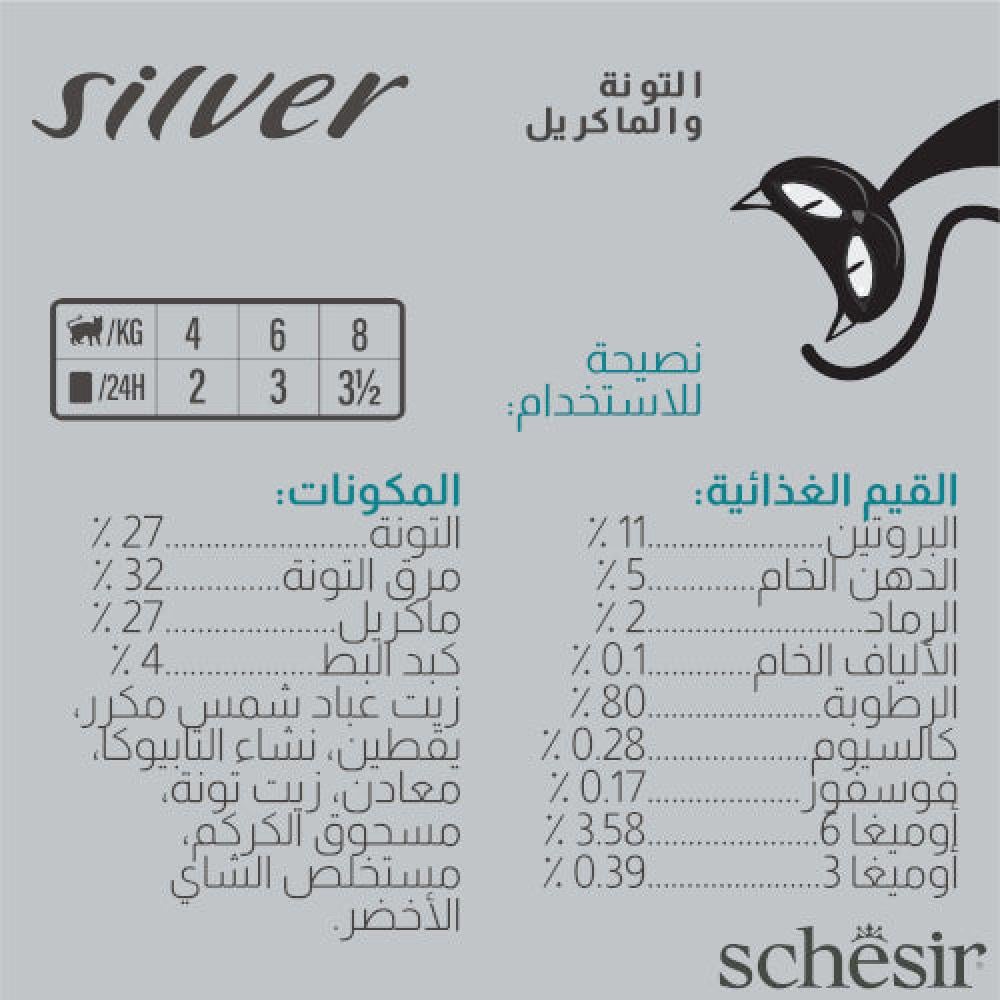 silver

التونة
والماكريل

| /KG | 4 | 6 | 8 |
|---|---|---|---|
| /24H | 2 | 3 | 3½ |

نصيحة
للاستخدام:

القيم الغذائية:
البروتين 11 ٪
الدهن الخام 5 ٪
الرماد 2 ٪
الألياف الخام 0.1 ٪
الرطوبة 80 ٪
كالسيوم 0.28 ٪
فوسفور 0.17 ٪
أوميغا 6 3.58 ٪
أوميغا 3 0.39 ٪

المكونات:
التونة 27 ٪
مرق التونة 32 ٪
ماكريل 27 ٪
كبد البط 4 ٪
زيت عباد شمس مكرر، يقطين، نشاء التابيوكا، معادن، زيت تونة، مسحوق الكركم، مستخلص الشاي الأخضر.

schesir